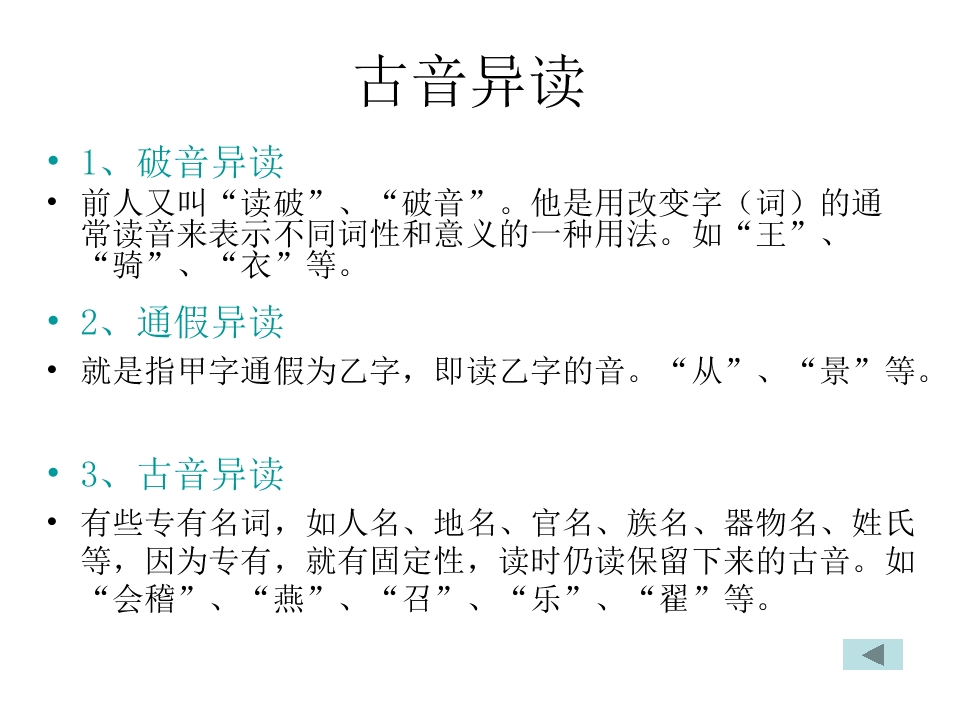 古音异读

• 1、破音异读

• 前人又叫“读破”、“破音”。他是用改变字（词）的通常读音来表示不同词性和意义的一种用法。如“王”、“骑”、“衣”等。

• 2、通假异读

• 就是指甲字通假为乙字，即读乙字的音。“从”、“景”等。

• 3、古音异读

• 有些专有名词，如人名、地名、官名、族名、器物名、姓氏等，因为专有，就有固定性，读时仍读保留下来的古音。如“会稽”、“燕”、“召”、“乐”、“翟”等。